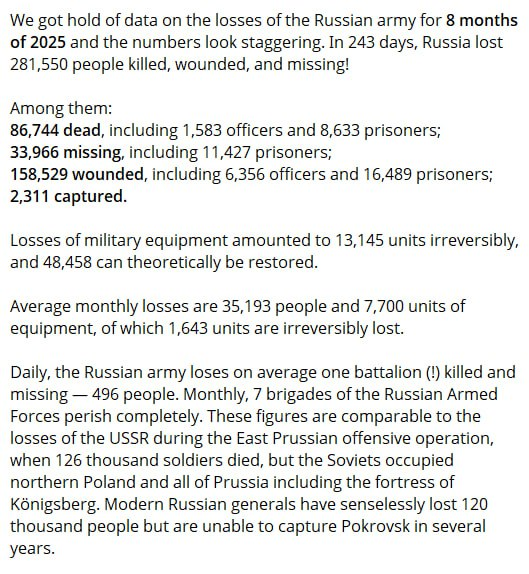 We got hold of data on the losses of the Russian army for 8 months of 2025 and the numbers look staggering. In 243 days, Russia lost 281,550 people killed, wounded, and missing!

Among them:
86,744 dead, including 1,583 officers and 8,633 prisoners;
33,966 missing, including 11,427 prisoners;
158,529 wounded, including 6,356 officers and 16,489 prisoners;
2,311 captured.

Losses of military equipment amounted to 13,145 units irreversibly, and 48,458 can theoretically be restored.

Average monthly losses are 35,193 people and 7,700 units of equipment, of which 1,643 units are irreversibly lost.

Daily, the Russian army loses on average one battalion (!) killed and missing — 496 people. Monthly, 7 brigades of the Russian Armed Forces perish completely. These figures are comparable to the losses of the USSR during the East Prussian offensive operation, when 126 thousand soldiers died, but the Soviets occupied northern Poland and all of Prussia including the fortress of Königsberg. Modern Russian generals have senselessly lost 120 thousand people but are unable to capture Pokrovsk in several years.